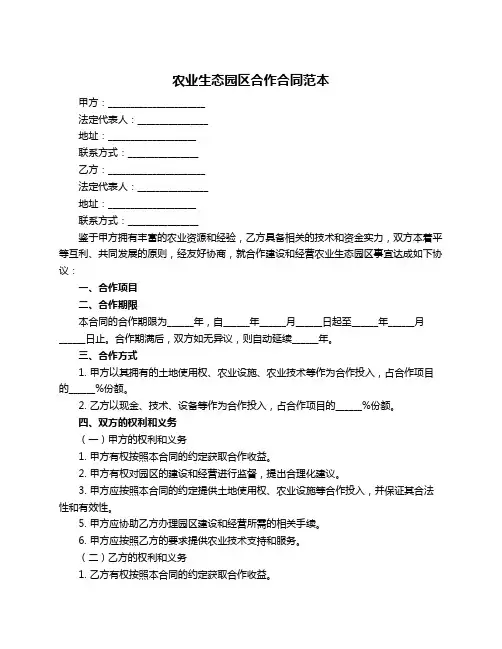 农业生态园区合作合同范本

甲方：____________________

法定代表人：______________

地址：__________________

联系方式：______________

乙方：____________________

法定代表人：______________

地址：__________________

联系方式：______________

鉴于甲方拥有丰富的农业资源和经验，乙方具备相关的技术和资金实力，双方本着平等互利、共同发展的原则，经友好协商，就合作建设和经营农业生态园区事宜达成如下协议：

一、合作项目

二、合作期限

本合同的合作期限为_____年，自_____年_____月_____日起至_____年_____月_____日止。合作期满后，双方如无异议，则自动延续_____年。

三、合作方式

1. 甲方以其拥有的土地使用权、农业设施、农业技术等作为合作投入，占合作项目的_____%份额。

2. 乙方以现金、技术、设备等作为合作投入，占合作项目的_____%份额。

四、双方的权利和义务

（一）甲方的权利和义务

1. 甲方有权按照本合同的约定获取合作收益。

2. 甲方有权对园区的建设和经营进行监督，提出合理化建议。

3. 甲方应按照本合同的约定提供土地使用权、农业设施等合作投入，并保证其合法性和有效性。

5. 甲方应协助乙方办理园区建设和经营所需的相关手续。

6. 甲方应按照乙方的要求提供农业技术支持和服务。

（二）乙方的权利和义务

1. 乙方有权按照本合同的约定获取合作收益。